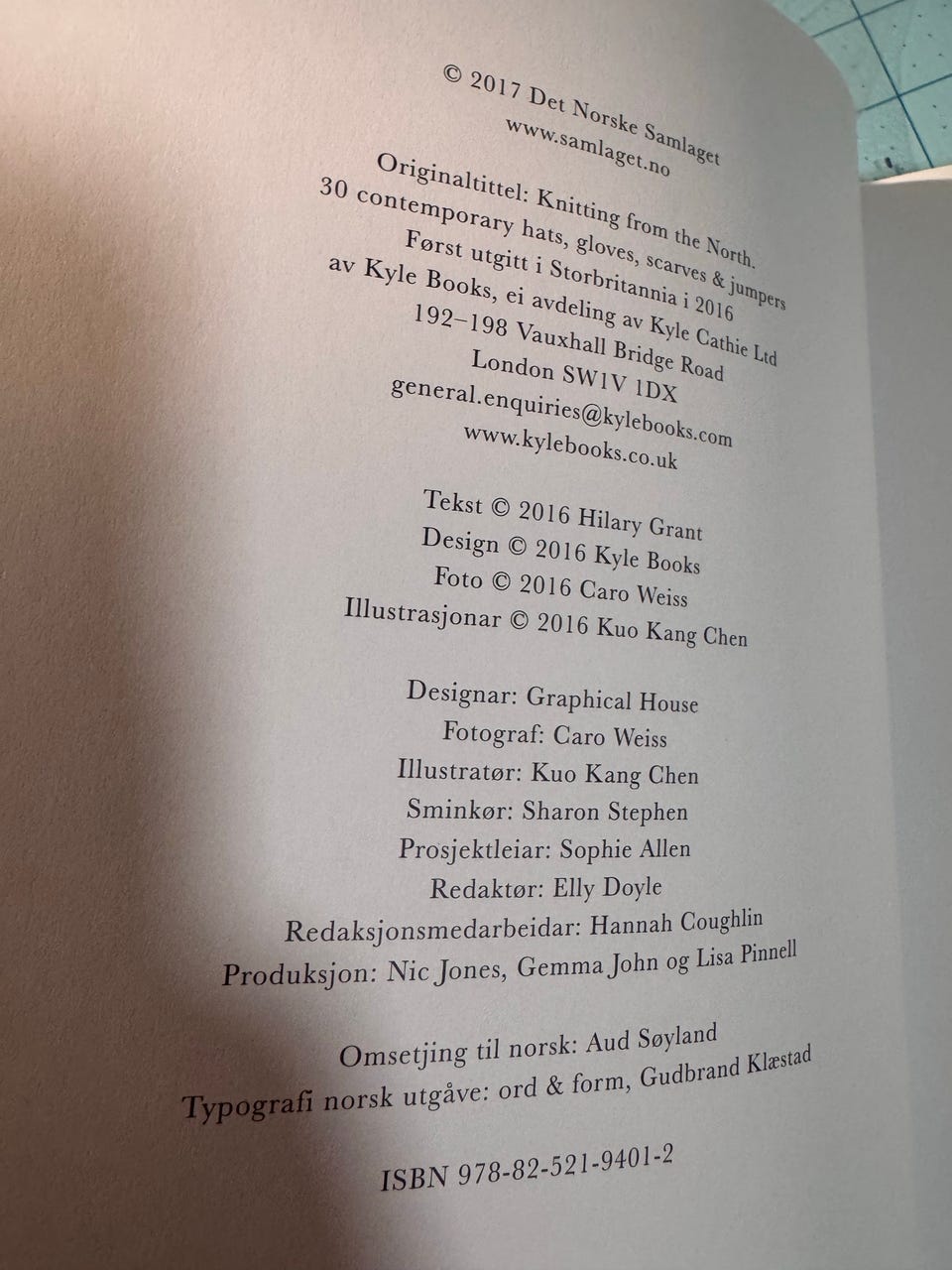 © 2017 Det Norske Samlaget
www.samlaget.no

Originaltittel: Knitting from the North.
30 contemporary hats, gloves, scarves & jumpers
Først utgitt i Storbritannia i 2016
av Kyle Books, ei avdeling av Kyle Cathie Ltd
192–198 Vauxhall Bridge Road
London SW1V 1DX
general.enquiries@kylebooks.com
www.kylebooks.co.uk

Tekst © 2016 Hilary Grant
Design © 2016 Kyle Books
Foto © 2016 Caro Weiss
Illustrasjonar © 2016 Kuo Kang Chen

Designar: Graphical House
Fotograf: Caro Weiss
Illustratør: Kuo Kang Chen
Sminkør: Sharon Stephen
Prosjektleiar: Sophie Allen
Redaktør: Elly Doyle
Redaksjonsmedarbeidar: Hannah Coughlin
Produksjon: Nic Jones, Gemma John og Lisa Pinnell

Omsetjing til norsk: Aud Søyland
Typografi norsk utgåve: ord & form, Gudbrand Klæstad

ISBN 978-82-521-9401-2